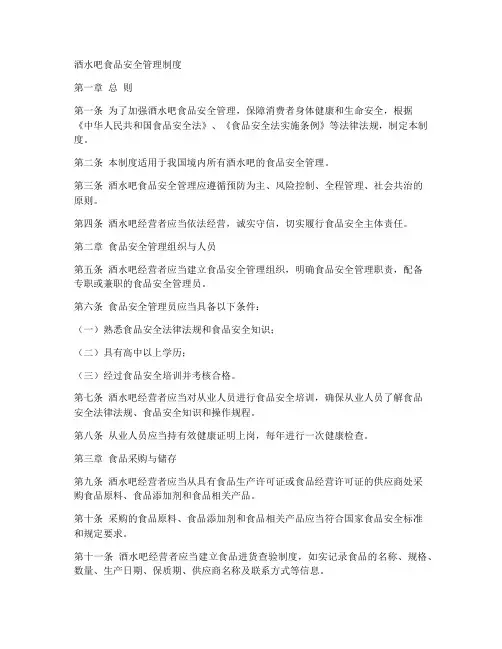 酒水吧食品安全管理制度

第一章 总 则

第一条 为了加强酒水吧食品安全管理，保障消费者身体健康和生命安全，根据《中华人民共和国食品安全法》、《食品安全法实施条例》等法律法规，制定本制度。

第二条 本制度适用于我国境内所有酒水吧的食品安全管理。

第三条 酒水吧食品安全管理应遵循预防为主、风险控制、全程管理、社会共治的原则。

第四条 酒水吧经营者应当依法经营，诚实守信，切实履行食品安全主体责任。

第二章 食品安全管理组织与人员

第五条 酒水吧经营者应当建立食品安全管理组织，明确食品安全管理职责，配备专职或兼职的食品安全管理员。

第六条 食品安全管理员应当具备以下条件：

（一）熟悉食品安全法律法规和食品安全知识；

（二）具有高中以上学历；

（三）经过食品安全培训并考核合格。

第七条 酒水吧经营者应当对从业人员进行食品安全培训，确保从业人员了解食品安全法律法规、食品安全知识和操作规程。

第八条 从业人员应当持有效健康证明上岗，每年进行一次健康检查。

第三章 食品采购与储存

第九条 酒水吧经营者应当从具有食品生产许可证或食品经营许可证的供应商处采购食品原料、食品添加剂和食品相关产品。

第十条 采购的食品原料、食品添加剂和食品相关产品应当符合国家食品安全标准和规定要求。

第十一条 酒水吧经营者应当建立食品进货查验制度，如实记录食品的名称、规格、数量、生产日期、保质期、供应商名称及联系方式等信息。